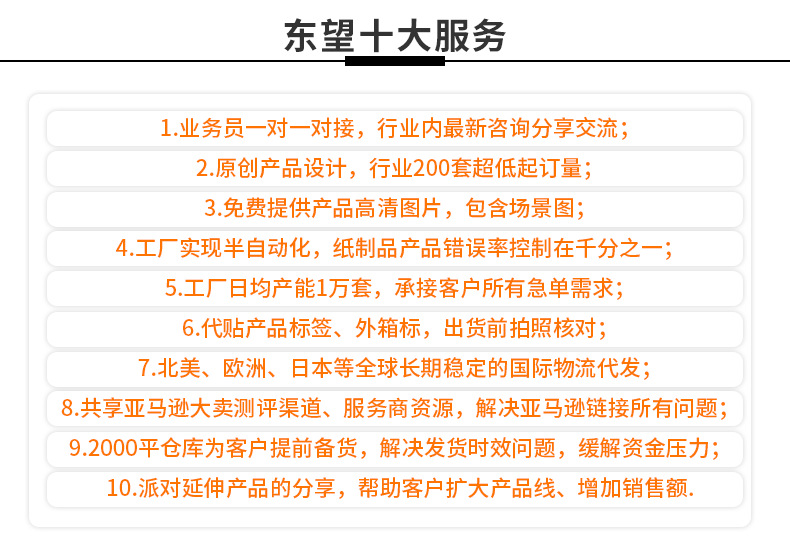 东望十大服务

1.业务员一对一对接，行业内最新咨询分享交流；

2.原创产品设计，行业200套超低起订量；

3.免费提供产品高清图片，包含场景图；

4.工厂实现半自动化，纸制品产品错误率控制在千分之一；

5.工厂日均产能1万套，承接客户所有急单需求；

6.代贴产品标签、外箱标，出货前拍照核对；

7.北美、欧洲、日本等全球长期稳定的国际物流代发；

8.共享亚马逊大卖测评渠道、服务商资源，解决亚马逊链接所有问题；

9.2000平仓库为客户提前备货，解决发货时效问题，缓解资金压力；

10.派对延伸产品的分享，帮助客户扩大产品线、增加销售额.